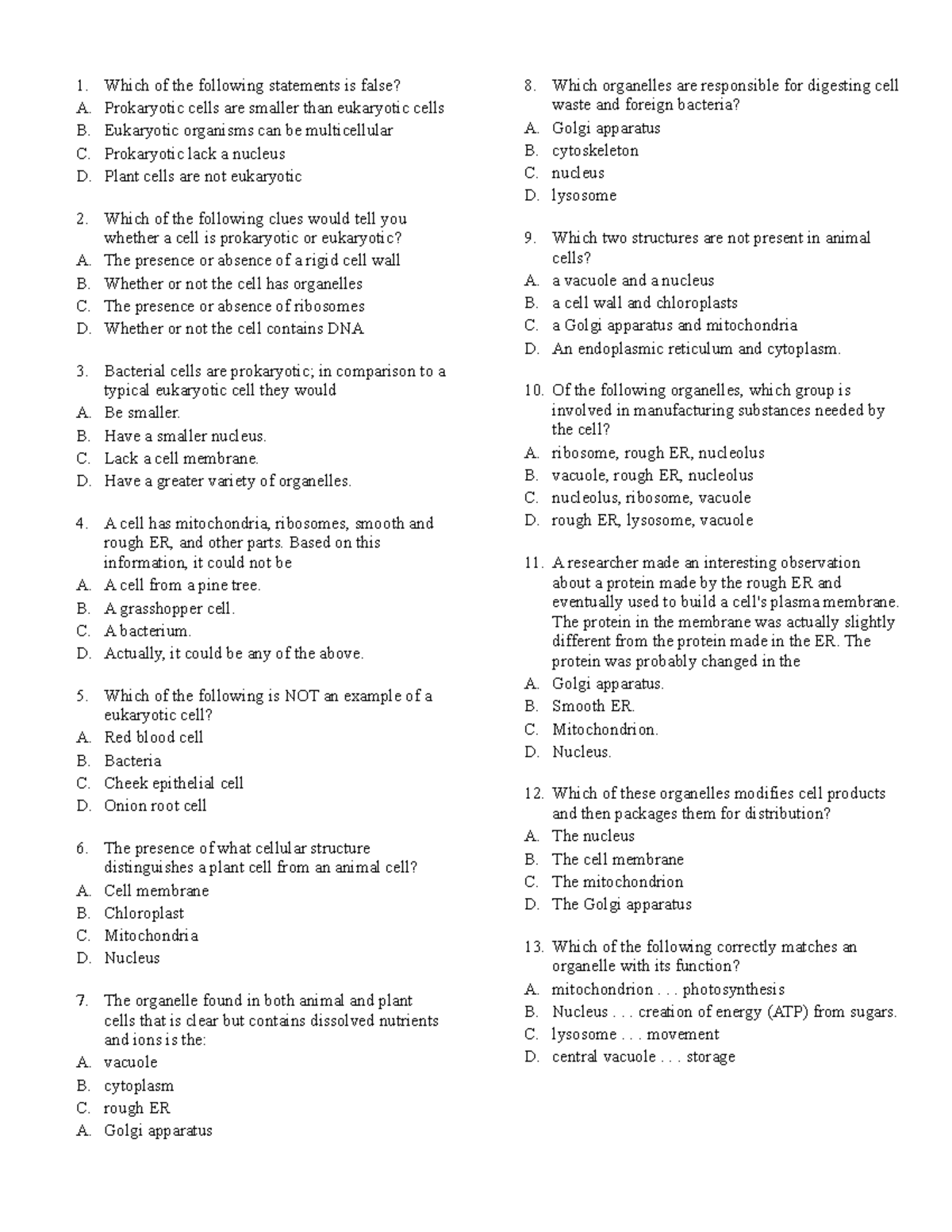 1. Which of the following statements is false?
A. Prokaryotic cells are smaller than eukaryotic cells
B. Eukaryotic organisms can be multicellular
C. Prokaryotic lack a nucleus
D. Plant cells are not eukaryotic

2. Which of the following clues would tell you whether a cell is prokaryotic or eukaryotic?
A. The presence or absence of a rigid cell wall
B. Whether or not the cell has organelles
C. The presence or absence of ribosomes
D. Whether or not the cell contains DNA

3. Bacterial cells are prokaryotic; in comparison to a typical eukaryotic cell they would
A. Be smaller.
B. Have a smaller nucleus.
C. Lack a cell membrane.
D. Have a greater variety of organelles.

4. A cell has mitochondria, ribosomes, smooth and rough ER, and other parts. Based on this information, it could not be
A. A cell from a pine tree.
B. A grasshopper cell.
C. A bacterium.
D. Actually, it could be any of the above.

5. Which of the following is NOT an example of a eukaryotic cell?
A. Red blood cell
B. Bacteria
C. Cheek epithelial cell
D. Onion root cell

6. The presence of what cellular structure distinguishes a plant cell from an animal cell?
A. Cell membrane
B. Chloroplast
C. Mitochondria
D. Nucleus

7. The organelle found in both animal and plant cells that is clear but contains dissolved nutrients and ions is the:
A. vacuole
B. cytoplasm
C. rough ER
A. Golgi apparatus

8. Which organelles are responsible for digesting cell waste and foreign bacteria?
A. Golgi apparatus
B. cytoskeleton
C. nucleus
D. lysosome

9. Which two structures are not present in animal cells?
A. a vacuole and a nucleus
B. a cell wall and chloroplasts
C. a Golgi apparatus and mitochondria
D. An endoplasmic reticulum and cytoplasm.

10. Of the following organelles, which group is involved in manufacturing substances needed by the cell?
A. ribosome, rough ER, nucleolus
B. vacuole, rough ER, nucleolus
C. nucleolus, ribosome, vacuole
D. rough ER, lysosome, vacuole

11. A researcher made an interesting observation about a protein made by the rough ER and eventually used to build a cell's plasma membrane. The protein in the membrane was actually slightly different from the protein made in the ER. The protein was probably changed in the
A. Golgi apparatus.
B. Smooth ER.
C. Mitochondrion.
D. Nucleus.

12. Which of these organelles modifies cell products and then packages them for distribution?
A. The nucleus
B. The cell membrane
C. The mitochondrion
D. The Golgi apparatus

13. Which of the following correctly matches an organelle with its function?
A. mitochondrion . . . photosynthesis
B. Nucleus . . . creation of energy (ATP) from sugars.
C. lysosome . . . movement
D. central vacuole . . . storage